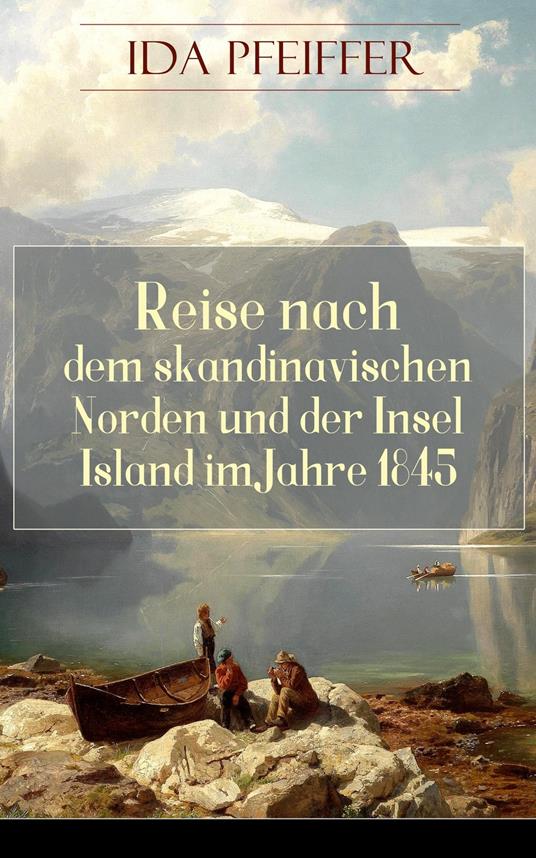 IDA PFEIFFER

Reise nach dem skandinavischen Norden und der Insel Island im Jahre 1845